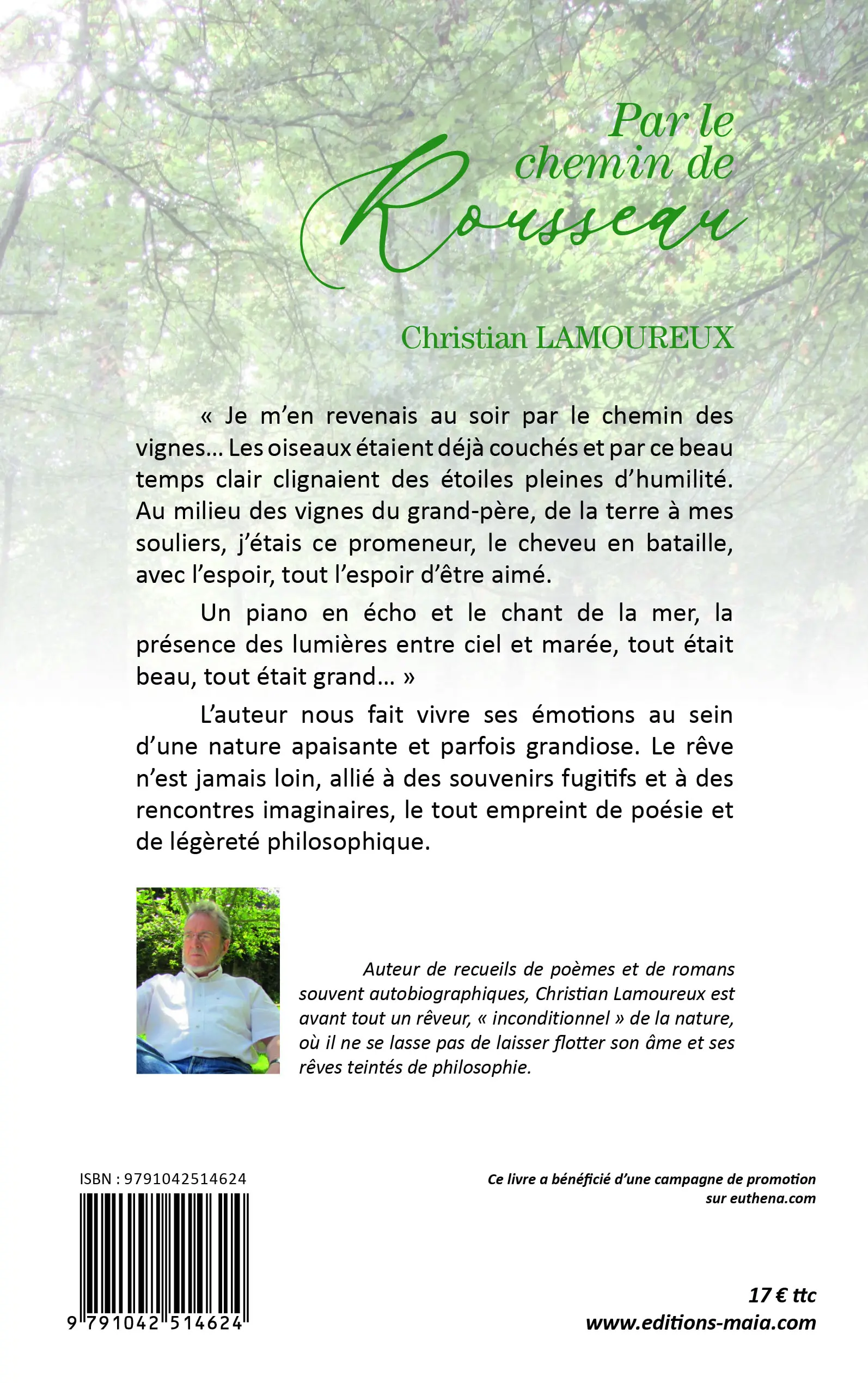 Par le chemin de Rousseau

Christian LAMOUREUX

« Je m'en revenais au soir par le chemin des vignes… Les oiseaux étaient déjà couchés et par ce beau temps clair clignaient des étoiles pleines d'humilité. Au milieu des vignes du grand-père, de la terre à mes souliers, j'étais ce promeneur, le cheveu en bataille, avec l'espoir, tout l'espoir d'être aimé.

Un piano en écho et le chant de la mer, la présence des lumières entre ciel et marée, tout était beau, tout était grand… »

L'auteur nous fait vivre ses émotions au sein d'une nature apaisante et parfois grandiose. Le rêve n'est jamais loin, allié à des souvenirs fugitifs et à des rencontres imaginaires, le tout empreint de poésie et de légèreté philosophique.

Auteur de recueils de poèmes et de romans souvent autobiographiques, Christian Lamoureux est avant tout un rêveur, « inconditionnel » de la nature, où il ne se lasse pas de laisser flotter son âme et ses rêves teintés de philosophie.

ISBN : 9791042514624

9 791042 514624

Ce livre a bénéficié d'une campagne de promotion sur euthena.com

17 € ttc
www.editions-maia.com